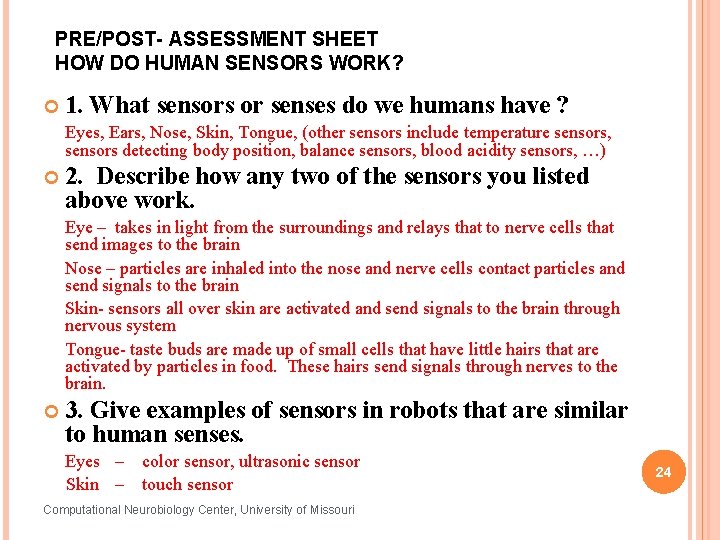 PRE/POST- ASSESSMENT SHEET
HOW DO HUMAN SENSORS WORK?

1. What sensors or senses do we humans have ?

Eyes, Ears, Nose, Skin, Tongue, (other sensors include temperature sensors, sensors detecting body position, balance sensors, blood acidity sensors, …)

2. Describe how any two of the sensors you listed above work.

Eye – takes in light from the surroundings and relays that to nerve cells that send images to the brain

Nose – particles are inhaled into the nose and nerve cells contact particles and send signals to the brain

Skin- sensors all over skin are activated and send signals to the brain through nervous system

Tongue- taste buds are made up of small cells that have little hairs that are activated by particles in food. These hairs send signals through nerves to the brain.

3. Give examples of sensors in robots that are similar to human senses.

Eyes – color sensor, ultrasonic sensor

Skin – touch sensor

24

Computational Neurobiology Center, University of Missouri